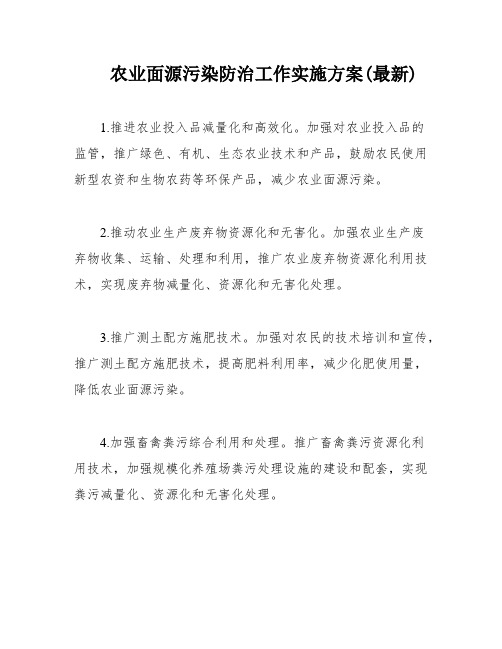 农业面源污染防治工作实施方案(最新)

1.推进农业投入品减量化和高效化。加强对农业投入品的监管，推广绿色、有机、生态农业技术和产品，鼓励农民使用新型农资和生物农药等环保产品，减少农业面源污染。

2.推动农业生产废弃物资源化和无害化。加强农业生产废弃物收集、运输、处理和利用，推广农业废弃物资源化利用技术，实现废弃物减量化、资源化和无害化处理。

3.推广测土配方施肥技术。加强对农民的技术培训和宣传，推广测土配方施肥技术，提高肥料利用率，减少化肥使用量，降低农业面源污染。

4.加强畜禽粪污综合利用和处理。推广畜禽粪污资源化利用技术，加强规模化养殖场粪污处理设施的建设和配套，实现粪污减量化、资源化和无害化处理。